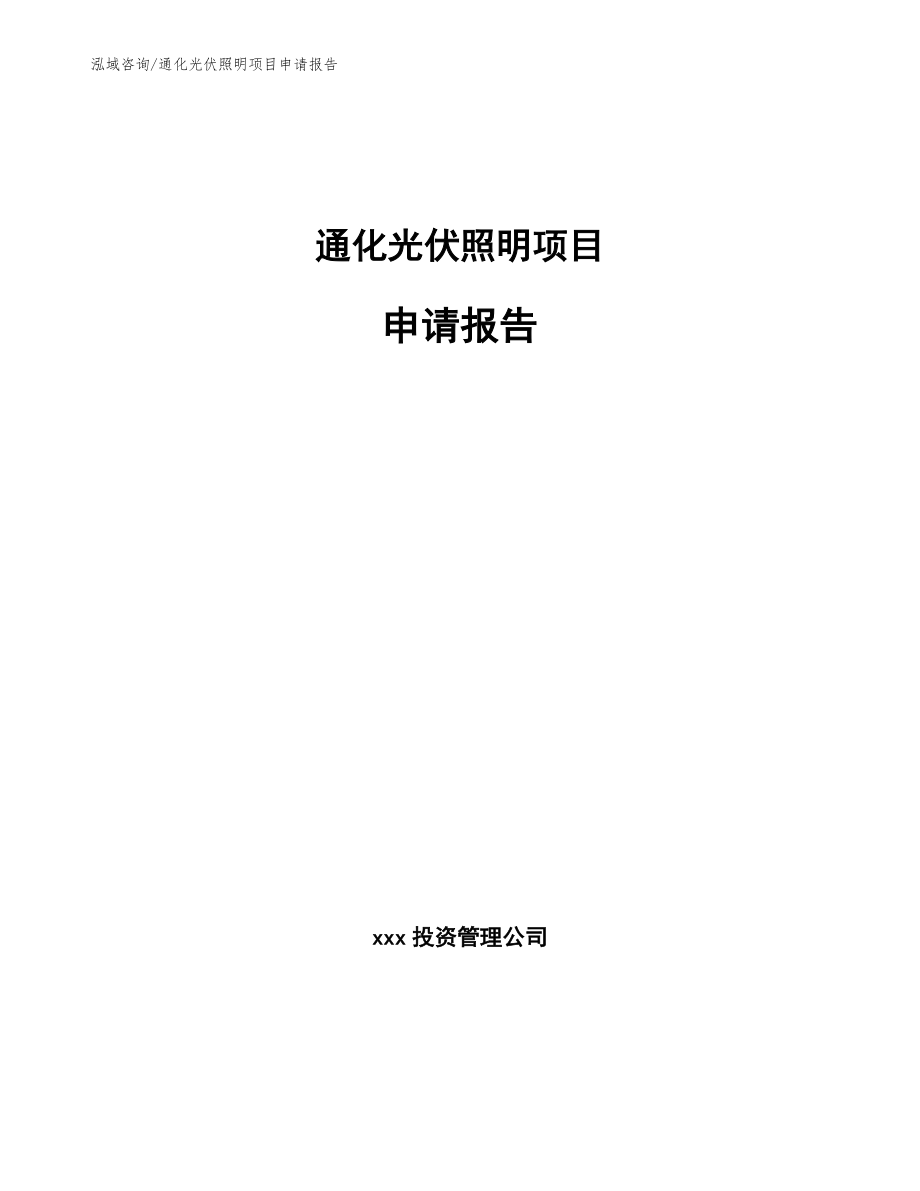 泓域咨询/通化光伏照明项目申请报告

通化光伏照明项目

申请报告

xxx 投资管理公司